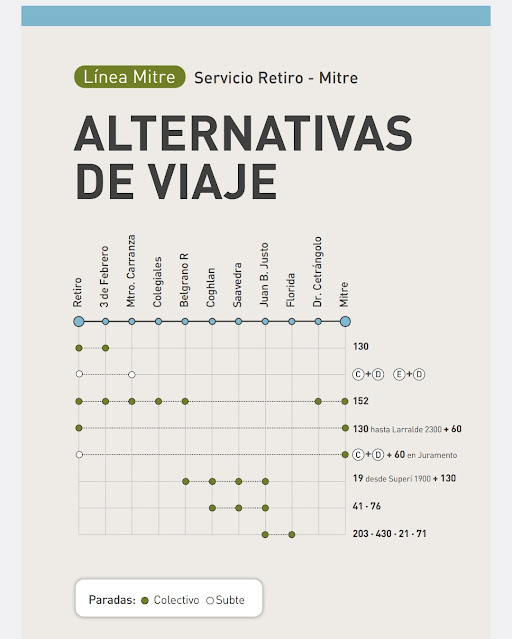 Línea Mitre Servicio Retiro - Mitre

ALTERNATIVAS DE VIAJE

Retiro
3 de Febrero
Mtro. Carranza
Colegiales
Belgrano R
Coghlan
Saavedra
Juan B. Justo
Florida
Dr. Cetrángolo
Mitre

130
C + D E + D
152
130 hasta Larralde 2300 + 60
C + D + 60 en Juramento
19 desde Superí 1900 + 130
41 · 76
203 · 430 · 21 · 71

Paradas: Colectivo Subte